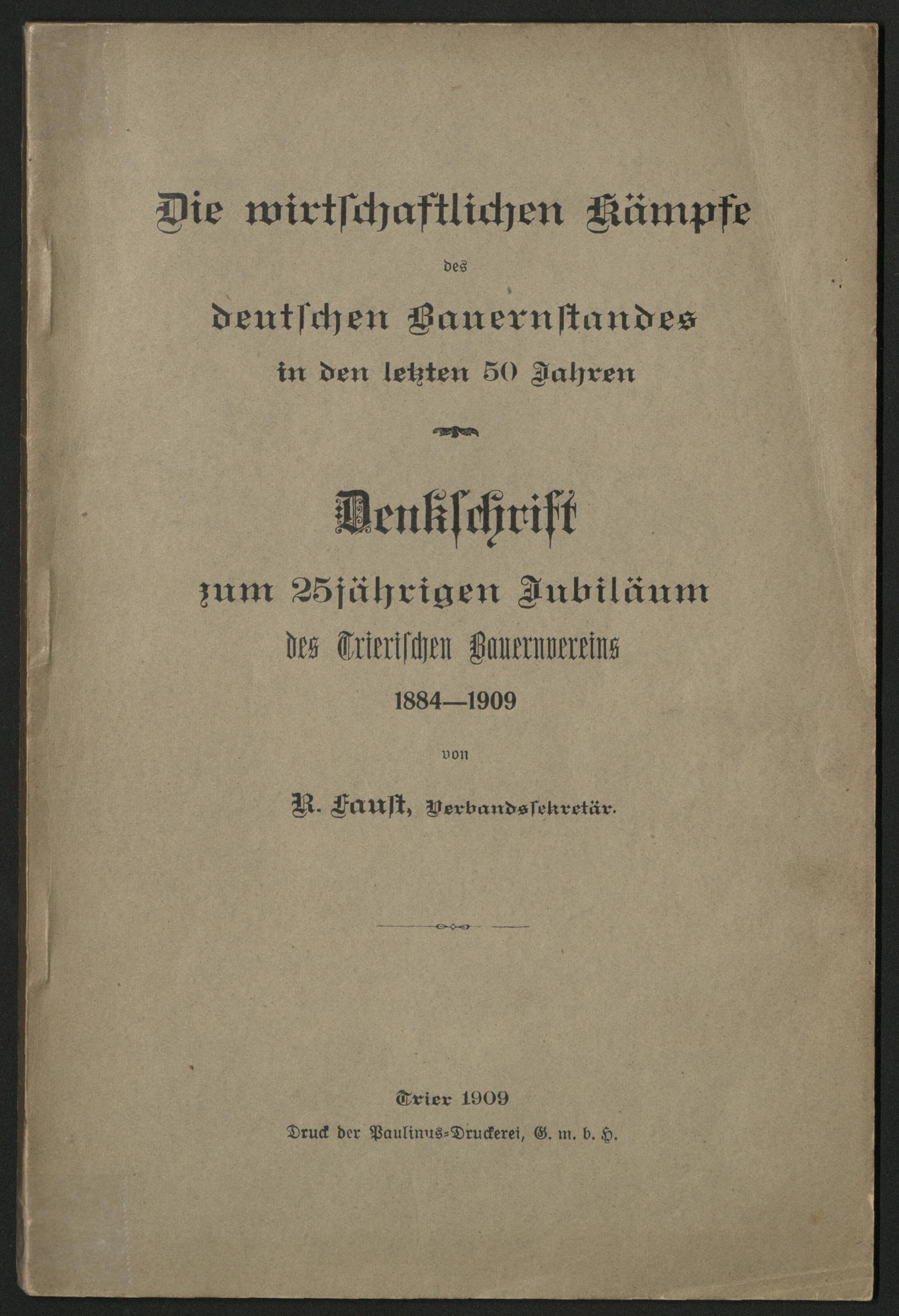 Die wirtschaftlichen Kämpfe

des

deutschen Bauernstandes

in den letzten 50 Jahren

Denkschrift

zum 25jährigen Jubiläum

des Trierischen Bauernvereins

1884—1909

von

R. Faust, Verbandssekretär.

Trier 1909

Druck der Paulinus-Druckerei, G. m. b. H.